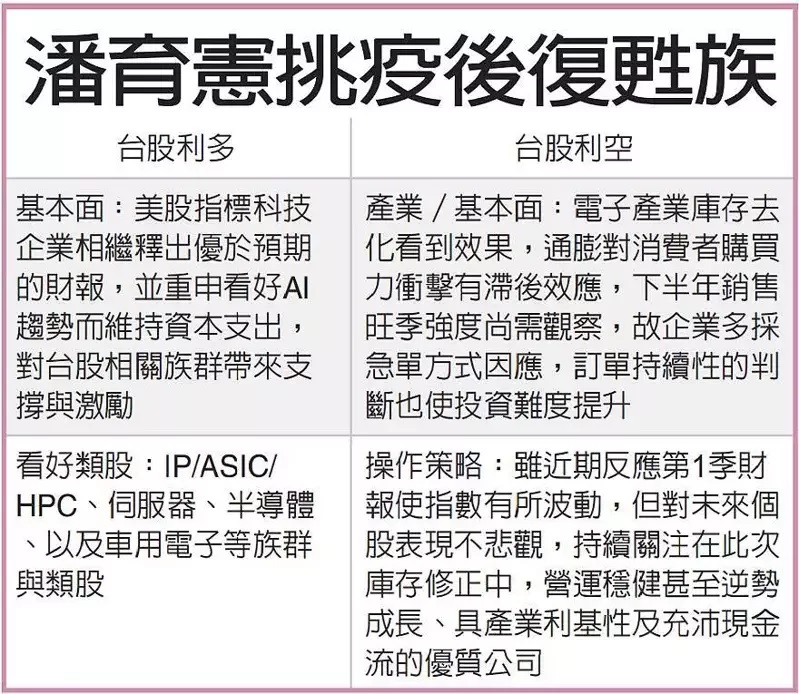 潘育憲挑疫後復甦族

| 台股利多 | 台股利空 |
|---|---|
| 基本面：美股指標科技企業相繼釋出優於預期的財報，並重申看好AI趨勢而維持資本支出，對台股相關族群帶來支撐與激勵 | 產業／基本面：電子產業庫存去化看到效果，通膨對消費者購買力衝擊有滯後效應，下半年銷售旺季強度尚需觀察，故企業多採急單方式因應，訂單持續性的判斷也使投資難度提升 |
| 看好類股：IP/ASIC/HPC、伺服器、半導體、以及車用電子等族群與類股 | 操作策略：雖近期反應第1季財報使指數有所波動，但對未來個股表現不悲觀，持續關注在此次庫存修正中，營運穩健甚至逆勢成長、具產業利基性及充沛現金流的優質公司 |